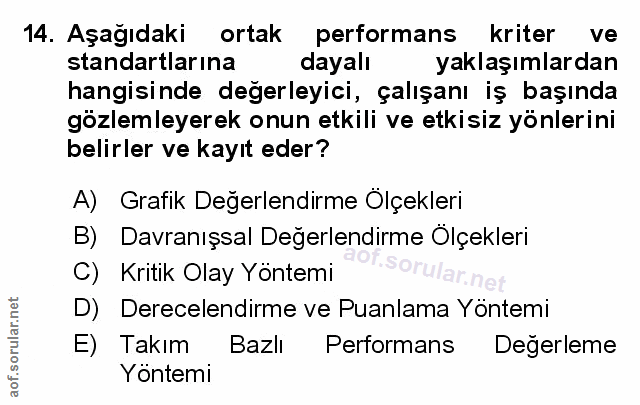 14. Aşağıdaki ortak performans kriter ve standartlarına dayalı yaklaşımlardan hangisinde değerleyici, çalışanı iş başında gözlemleyerek onun etkili ve etkisiz yönlerini belirler ve kayıt eder?

A) Grafik Değerlendirme Ölçekleri
B) Davranışsal Değerlendirme Ölçekleri
C) Kritik Olay Yöntemi
D) Derecelendirme ve Puanlama Yöntemi
E) Takım Bazlı Performans Değerleme Yöntemi

aof.sorular.net